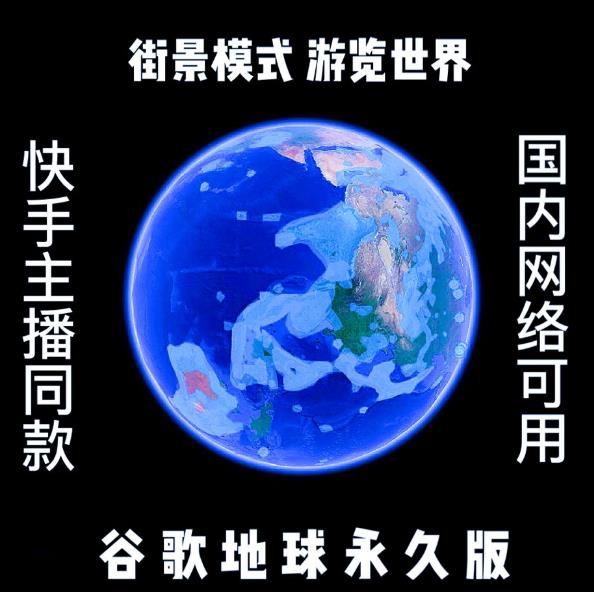 街景模式 游览世界

快手主播同款

国内网络可用

谷歌地球永久版